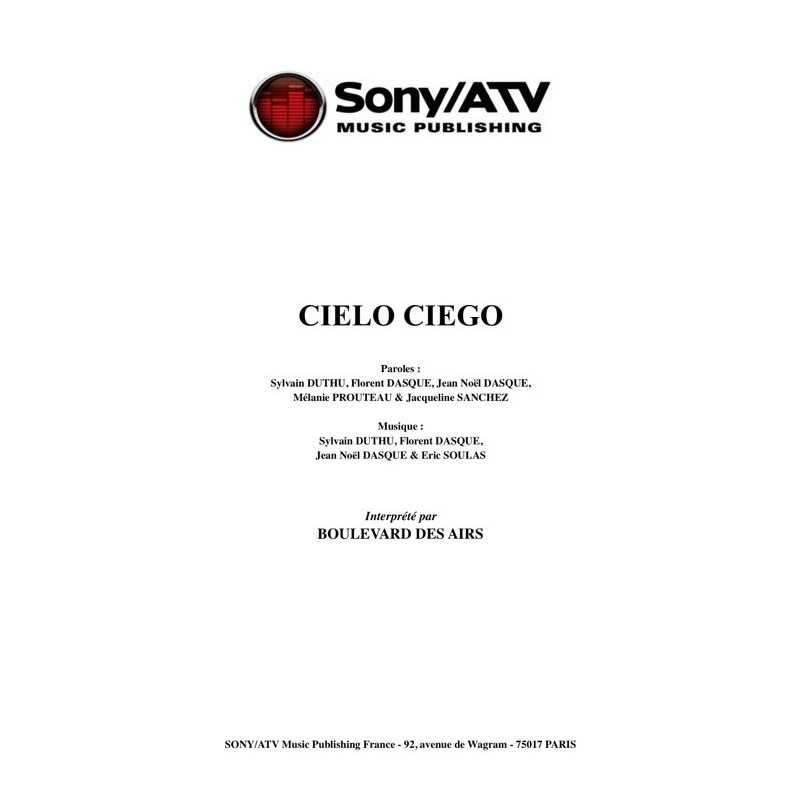 Sony/ATV
MUSIC PUBLISHING

CIELO CIEGO

Paroles :
Sylvain DUTHU, Florent DASQUE, Jean Noël DASQUE,
Mélanie PROUTEAU & Jacqueline SANCHEZ

Musique :
Sylvain DUTHU, Florent DASQUE,
Jean Noël DASQUE & Eric SOULAS

Interprété par
BOULEVARD DES AIRS

SONY/ATV Music Publishing France - 92, avenue de Wagram - 75017 PARIS